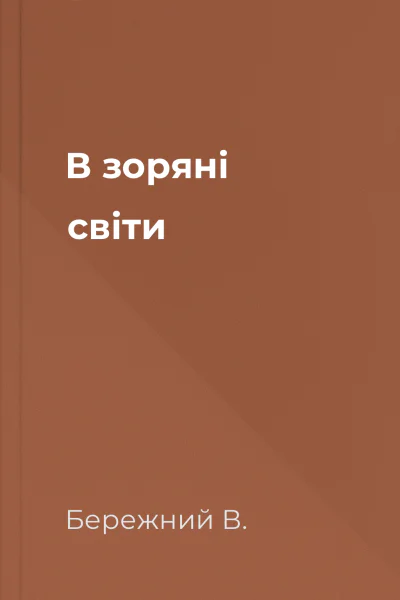 В зоряні світи

Бережний В.